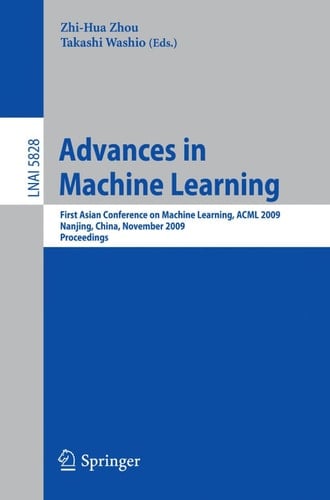 Zhi-Hua Zhou
Takashi Washio (Eds.)

LNAI 5828

Advances in Machine Learning

First Asian Conference on Machine Learning, ACML 2009
Nanjing, China, November 2009
Proceedings

Springer